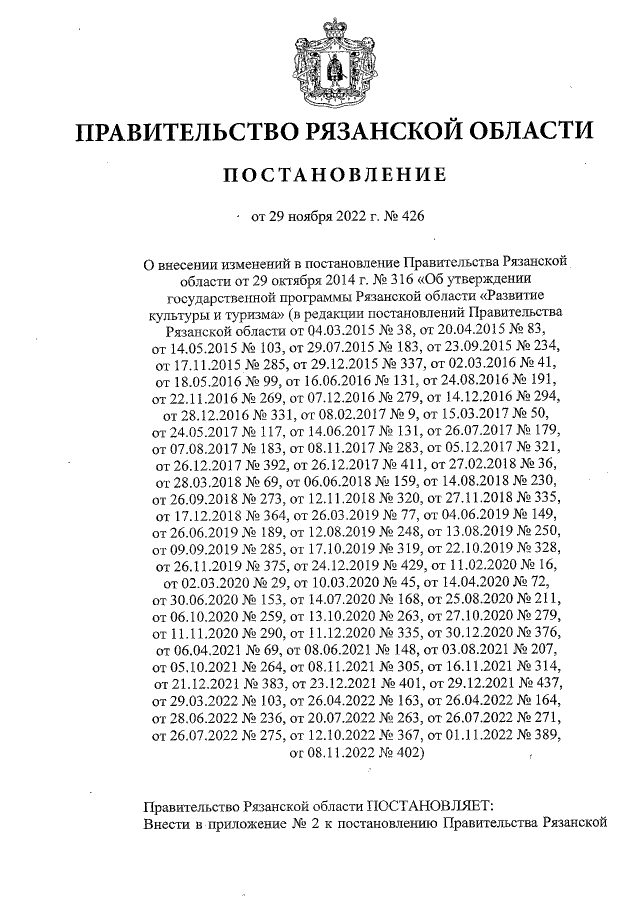 ПРАВИТЕЛЬСТВО РЯЗАНСКОЙ ОБЛАСТИ

ПОСТАНОВЛЕНИЕ

от 29 ноября 2022 г. № 426

О внесении изменений в постановление Правительства Рязанской области от 29 октября 2014 г. № 316 «Об утверждении государственной программы Рязанской области «Развитие культуры и туризма» (в редакции постановлений Правительства Рязанской области от 04.03.2015 № 38, от 20.04.2015 № 83, от 14.05.2015 № 103, от 29.07.2015 № 183, от 23.09.2015 № 234, от 17.11.2015 № 285, от 29.12.2015 № 337, от 02.03.2016 № 41, от 18.05.2016 № 99, от 16.06.2016 № 131, от 24.08.2016 № 191, от 22.11.2016 № 269, от 07.12.2016 № 279, от 14.12.2016 № 294, от 28.12.2016 № 331, от 08.02.2017 № 9, от 15.03.2017 № 50, от 24.05.2017 № 117, от 14.06.2017 № 131, от 26.07.2017 № 179, от 07.08.2017 № 183, от 08.11.2017 № 283, от 05.12.2017 № 321, от 26.12.2017 № 392, от 26.12.2017 № 411, от 27.02.2018 № 36, от 28.03.2018 № 69, от 06.06.2018 № 159, от 14.08.2018 № 230, от 26.09.2018 № 273, от 12.11.2018 № 320, от 27.11.2018 № 335, от 17.12.2018 № 364, от 26.03.2019 № 77, от 04.06.2019 № 149, от 26.06.2019 № 189, от 12.08.2019 № 248, от 13.08.2019 № 250, от 09.09.2019 № 285, от 17.10.2019 № 319, от 22.10.2019 № 328, от 26.11.2019 № 375, от 24.12.2019 № 429, от 11.02.2020 № 16, от 02.03.2020 № 29, от 10.03.2020 № 45, от 14.04.2020 № 72, от 30.06.2020 № 153, от 14.07.2020 № 168, от 25.08.2020 № 211, от 06.10.2020 № 259, от 13.10.2020 № 263, от 27.10.2020 № 279, от 11.11.2020 № 290, от 11.12.2020 № 335, от 30.12.2020 № 376, от 06.04.2021 № 69, от 08.06.2021 № 148, от 03.08.2021 № 207, от 05.10.2021 № 264, от 08.11.2021 № 305, от 16.11.2021 № 314, от 21.12.2021 № 383, от 23.12.2021 № 401, от 29.12.2021 № 437, от 29.03.2022 № 103, от 26.04.2022 № 163, от 26.04.2022 № 164, от 28.06.2022 № 236, от 20.07.2022 № 263, от 26.07.2022 № 271, от 26.07.2022 № 275, от 12.10.2022 № 367, от 01.11.2022 № 389, от 08.11.2022 № 402)

Правительство Рязанской области ПОСТАНОВЛЯЕТ:
Внести в приложение № 2 к постановлению Правительства Рязанской